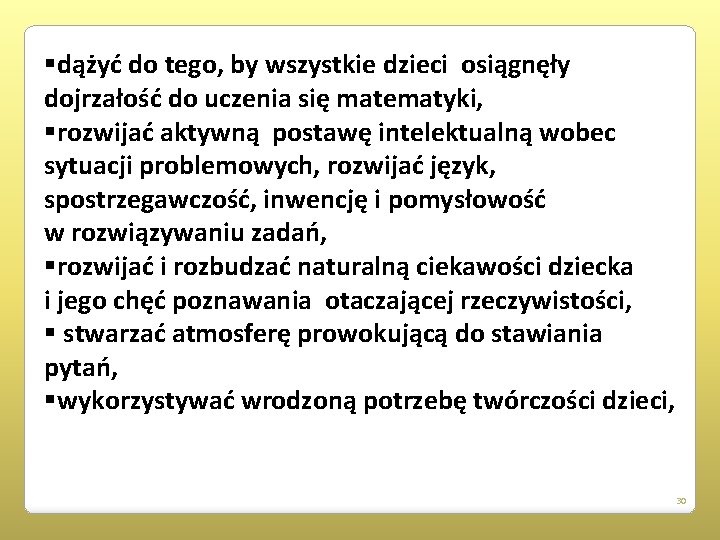 ▪dążyć do tego, by wszystkie dzieci osiągnęły dojrzałość do uczenia się matematyki,
▪rozwijać aktywną postawę intelektualną wobec sytuacji problemowych, rozwijać język, spostrzegawczość, inwencję i pomysłowość w rozwiązywaniu zadań,
▪rozwijać i rozbudzać naturalną ciekawości dziecka i jego chęć poznawania otaczającej rzeczywistości,
▪ stwarzać atmosferę prowokującą do stawiania pytań,
▪wykorzystywać wrodzoną potrzebę twórczości dzieci,

30